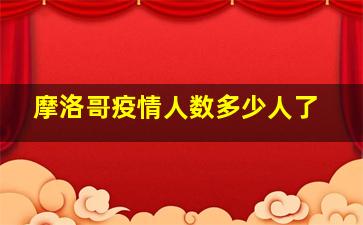 摩洛哥疫情人数多少人了